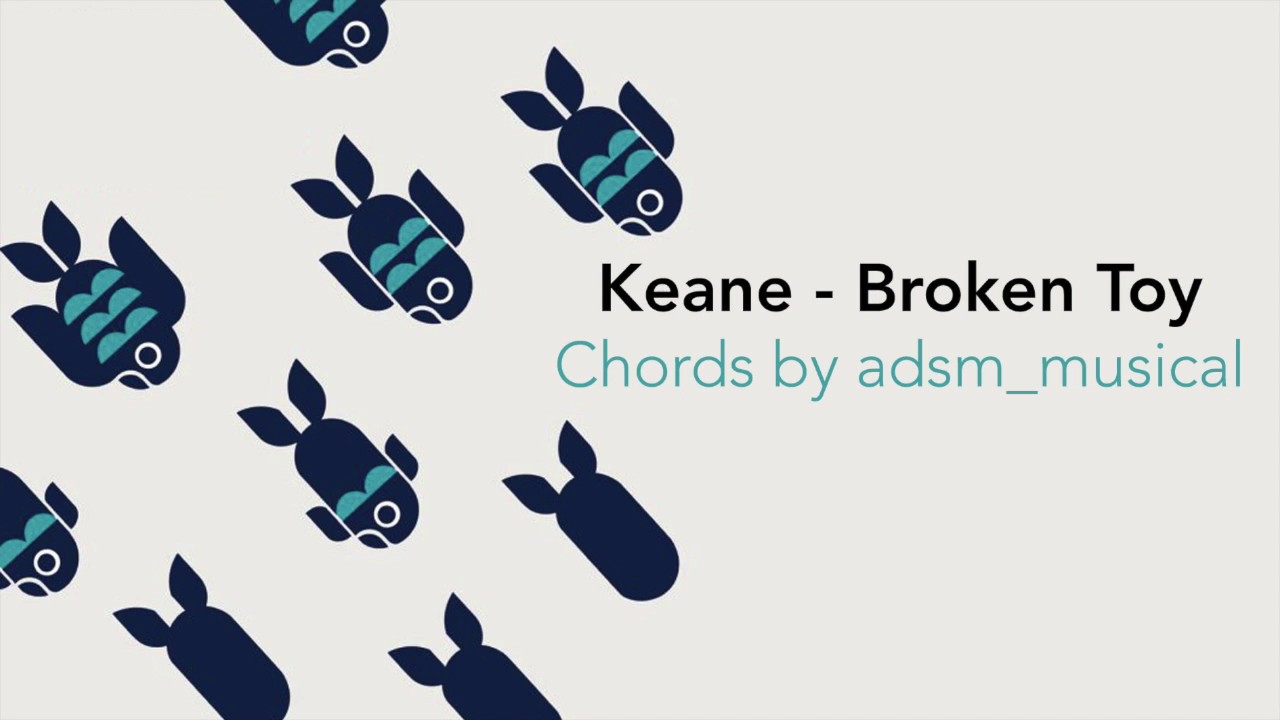 Keane - Broken Toy
Chords by adsm_musical